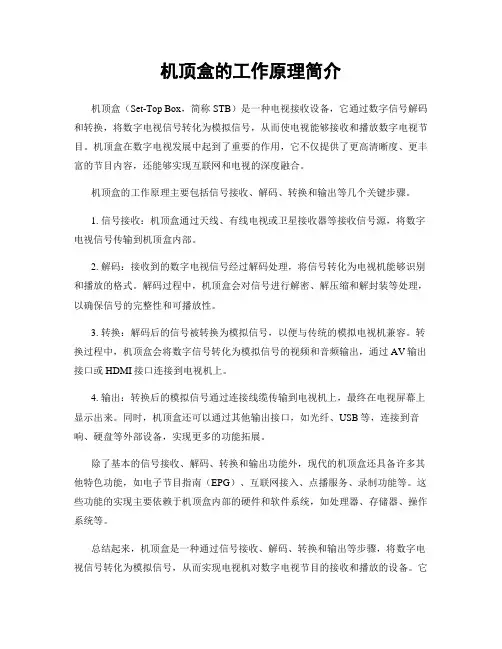 机顶盒的工作原理简介

机顶盒（Set-Top Box，简称 STB）是一种电视接收设备，它通过数字信号解码和转换，将数字电视信号转化为模拟信号，从而使电视能够接收和播放数字电视节目。机顶盒在数字电视发展中起到了重要的作用，它不仅提供了更高清晰度、更丰富的节目内容，还能够实现互联网和电视的深度融合。

机顶盒的工作原理主要包括信号接收、解码、转换和输出等几个关键步骤。

1. 信号接收：机顶盒通过天线、有线电视或卫星接收器等接收信号源，将数字电视信号传输到机顶盒内部。

2. 解码：接收到的数字电视信号经过解码处理，将信号转化为电视机能够识别和播放的格式。解码过程中，机顶盒会对信号进行解密、解压缩和解封装等处理，以确保信号的完整性和可播放性。

3. 转换：解码后的信号被转换为模拟信号，以便与传统的模拟电视机兼容。转换过程中，机顶盒会将数字信号转化为模拟信号的视频和音频输出，通过 AV 输出接口或 HDMI 接口连接到电视机上。

4. 输出：转换后的模拟信号通过连接线缆传输到电视机上，最终在电视屏幕上显示出来。同时，机顶盒还可以通过其他输出接口，如光纤、USB 等，连接到音响、硬盘等外部设备，实现更多的功能拓展。

除了基本的信号接收、解码、转换和输出功能外，现代的机顶盒还具备许多其他特色功能，如电子节目指南（EPG）、互联网接入、点播服务、录制功能等。这些功能的实现主要依赖于机顶盒内部的硬件和软件系统，如处理器、存储器、操作系统等。

总结起来，机顶盒是一种通过信号接收、解码、转换和输出等步骤，将数字电视信号转化为模拟信号，从而实现电视机对数字电视节目的接收和播放的设备。它